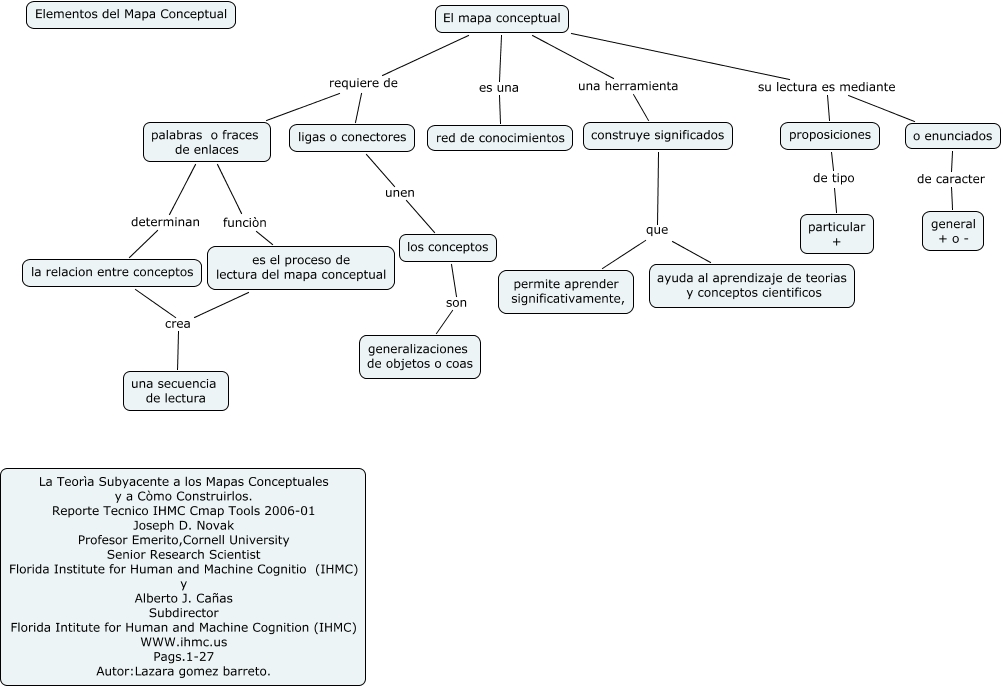 Elementos del Mapa Conceptual

El mapa conceptual

requiere de

es una

una herramienta

su lectura es mediante

palabras o fraces de enlaces

ligas o conectores

red de conocimientos

construye significados

proposiciones

o enunciados

determinan

funciòn

unen

que

de tipo

de caracter

la relacion entre conceptos

es el proceso de lectura del mapa conceptual

los conceptos

permite aprender significativamente,

ayuda al aprendizaje de teorias y conceptos cientificos

particular +

general + o -

crea

son

una secuencia de lectura

generalizaciones de objetos o coas

La Teorìa Subyacente a los Mapas Conceptuales y a Còmo Construirlos.
Reporte Tecnico IHMC Cmap Tools 2006-01
Joseph D. Novak
Profesor Emerito,Cornell University
Senior Research Scientist
Florida Institute for Human and Machine Cognitio (IHMC)
y
Alberto J. Cañas
Subdirector
Florida Intitute for Human and Machine Cognition (IHMC)
WWW.ihmc.us
Pags.1-27
Autor:Lazara gomez barreto.